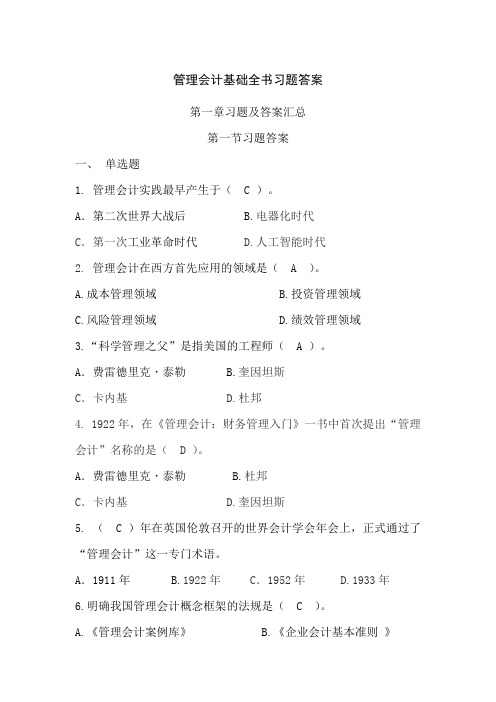 管理会计基础全书习题答案

第一章习题及答案汇总

第一节习题答案

一、 单选题

1. 管理会计实践最早产生于（ C ）。

A. 第二次世界大战后　　B.电器化时代

C. 第一次工业革命时代　　D.人工智能时代

2. 管理会计在西方首先应用的领域是（ A ）。

A.成本管理领域　　B.投资管理领域

C.风险管理领域　　D.绩效管理领域

3.“科学管理之父”是指美国的工程师（ A ）。

A. 费雷德里克·泰勒　　B.奎因坦斯

C. 卡内基　　D.杜邦

4. 1922年，在《管理会计：财务管理入门》一书中首次提出“管理会计”名称的是（ D ）。

A. 费雷德里克·泰勒　　B.杜邦

C. 卡内基　　D.奎因坦斯

5. （ C ）年在英国伦敦召开的世界会计学会年会上，正式通过了“管理会计”这一专门术语。

A. 1911年　　B.1922年　　C. 1952年　　D.1933年

6.明确我国管理会计概念框架的法规是（ C ）。

A.《管理会计案例库》　　B.《企业会计基本准则 》